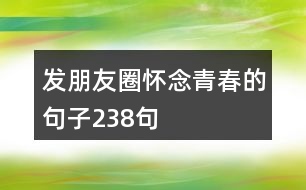 发朋友圈怀念青春的句子238句